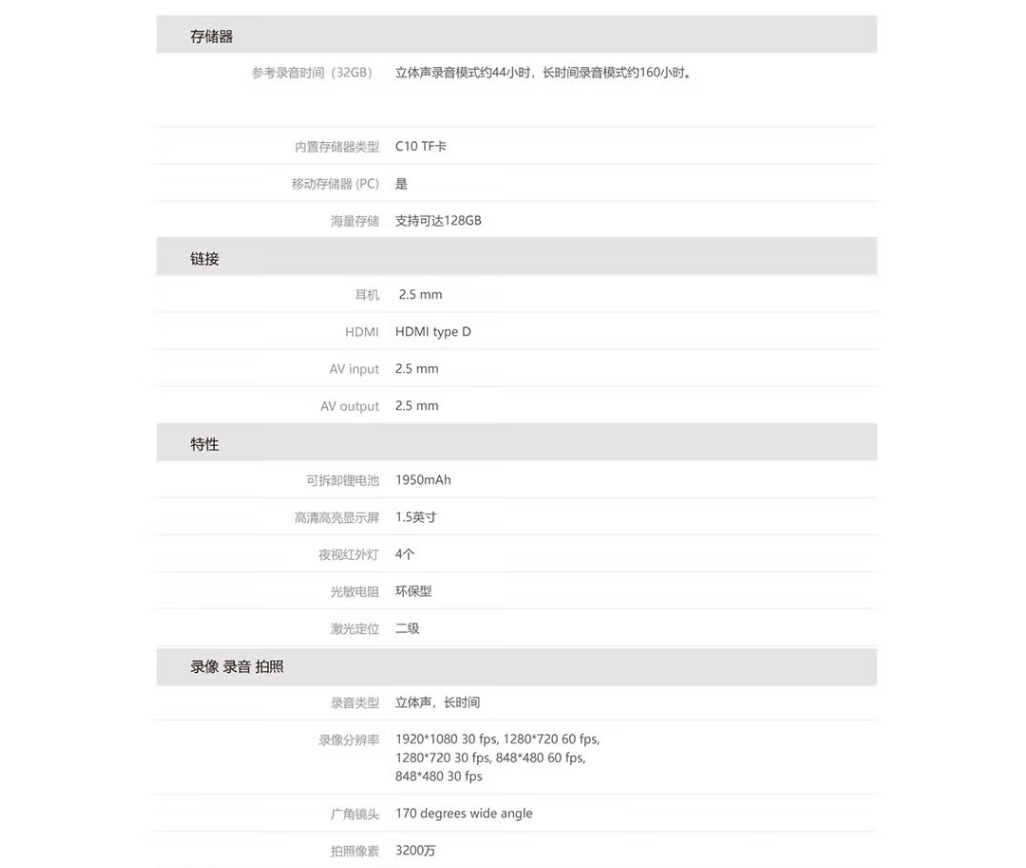 存储器

| | |
|---|---|
| 参考录音时间（32GB） | 立体声录音模式约44小时，长时间录音模式约160小时。 |
| 内置存储器类型 | C10 TF卡 |
| 移动存储器 (PC) | 是 |
| 海量存储 | 支持可达128GB |

链接

| | |
|---|---|
| 耳机 | 2.5 mm |
| HDMI | HDMI type D |
| AV input | 2.5 mm |
| AV output | 2.5 mm |

特性

| | |
|---|---|
| 可拆卸锂电池 | 1950mAh |
| 高清高亮显示屏 | 1.5英寸 |
| 夜视红外灯 | 4个 |
| 光敏电阻 | 环保型 |
| 激光定位 | 二级 |

录像 录音 拍照

| | |
|---|---|
| 录音类型 | 立体声，长时间 |
| 录像分辨率 | 1920*1080 30 fps, 1280*720 60 fps, 1280*720 30 fps, 848*480 60 fps, 848*480 30 fps |
| 广角镜头 | 170 degrees wide angle |
| 拍照像素 | 3200万 |